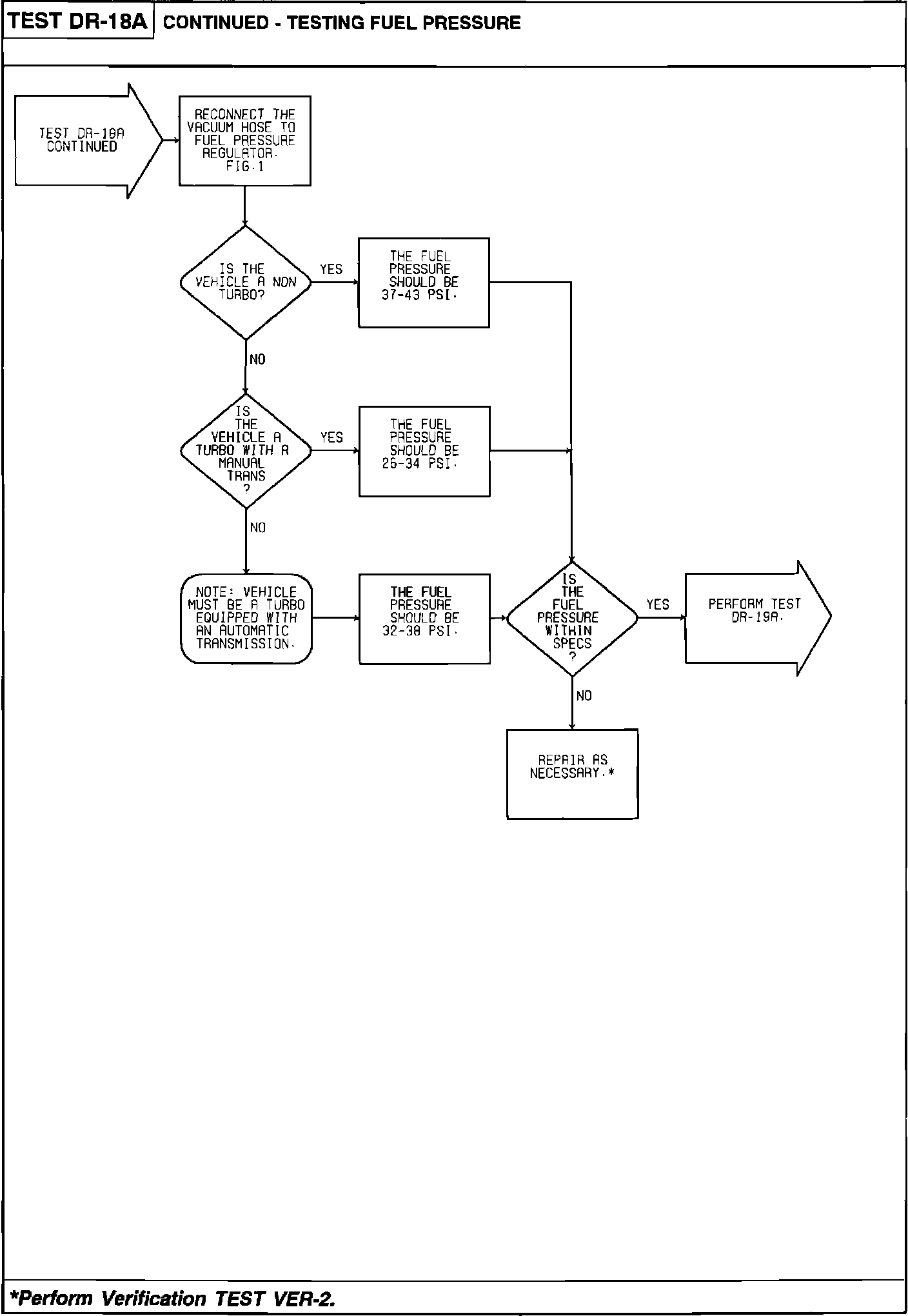 TEST DR-18A CONTINUED - TESTING FUEL PRESSURE

TEST DR-18A CONTINUED

RECONNECT THE VACUUM HOSE TO FUEL PRESSURE REGULATOR. FIG.1

IS THE VEHICLE A NON TURBO?

YES

THE FUEL PRESSURE SHOULD BE 37-43 PSI.

NO

IS THE VEHICLE A TURBO WITH A MANUAL TRANS ?

YES

THE FUEL PRESSURE SHOULD BE 26-34 PSI.

NO

NOTE: VEHICLE MUST BE A TURBO EQUIPPED WITH AN AUTOMATIC TRANSMISSION.

THE FUEL PRESSURE SHOULD BE 32-38 PSI.

IS THE FUEL PRESSURE WITHIN SPECS ?

YES

PERFORM TEST DR-19A.

NO

REPAIR AS NECESSARY.*

*Perform Verification TEST VER-2.